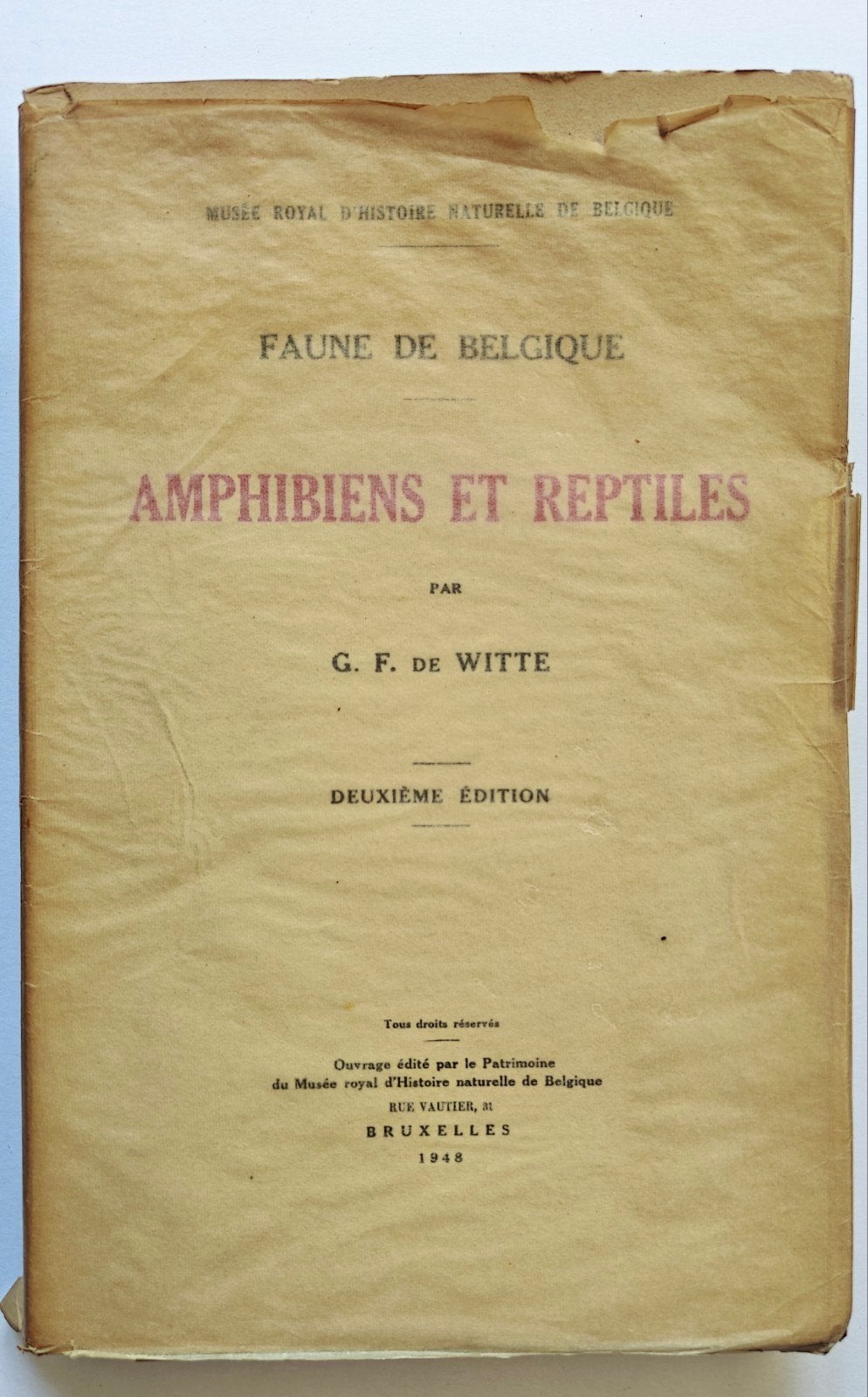 MUSÉE ROYAL D'HISTOIRE NATURELLE DE BELGIQUE

FAUNE DE BELGIQUE

AMPHIBIENS ET REPTILES

PAR

G. F. DE WITTE

DEUXIÈME ÉDITION

Tous droits réservés

Ouvrage édité par le Patrimoine
du Musée royal d'Histoire naturelle de Belgique
RUE VAUTIER, 31
BRUXELLES
1948